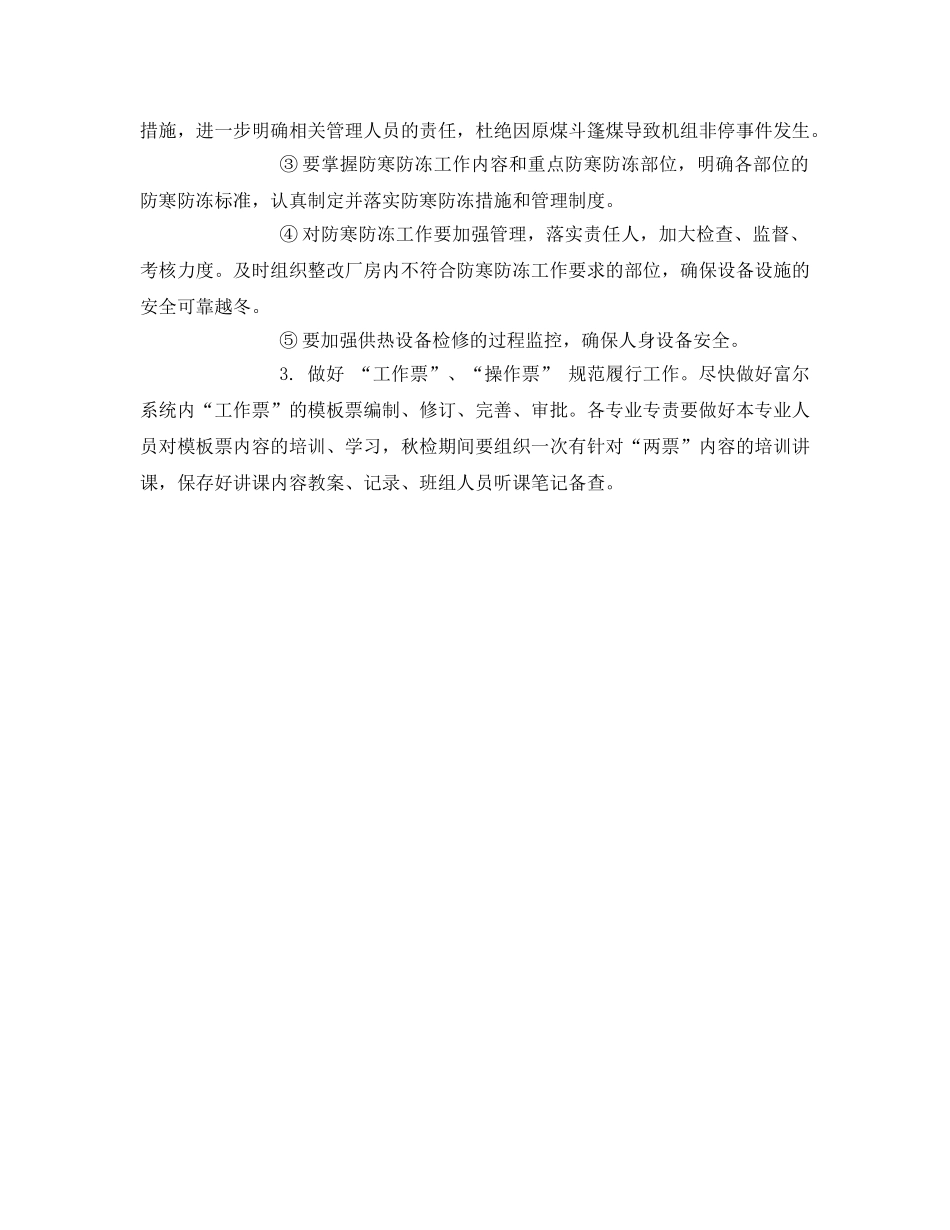 措施，进一步明确相关管理人员的责任，杜绝因原煤斗篷煤导致机组非停事件发生。

③ 要掌握防寒防冻工作内容和重点防寒防冻部位，明确各部位的防寒防冻标准，认真制定并落实防寒防冻措施和管理制度。

④ 对防寒防冻工作要加强管理，落实责任人，加大检查、监督、考核力度。及时组织整改厂房内不符合防寒防冻工作要求的部位，确保设备设施的安全可靠越冬。

⑤ 要加强供热设备检修的过程监控，确保人身设备安全。

3. 做好 “工作票”、“操作票” 规范履行工作。尽快做好富尔系统内“工作票”的模板票编制、修订、完善、审批。各专业专责要做好本专业人员对模板票内容的培训、学习，秋检期间要组织一次有针对“两票”内容的培训讲课，保存好讲课内容教案、记录、班组人员听课笔记备查。